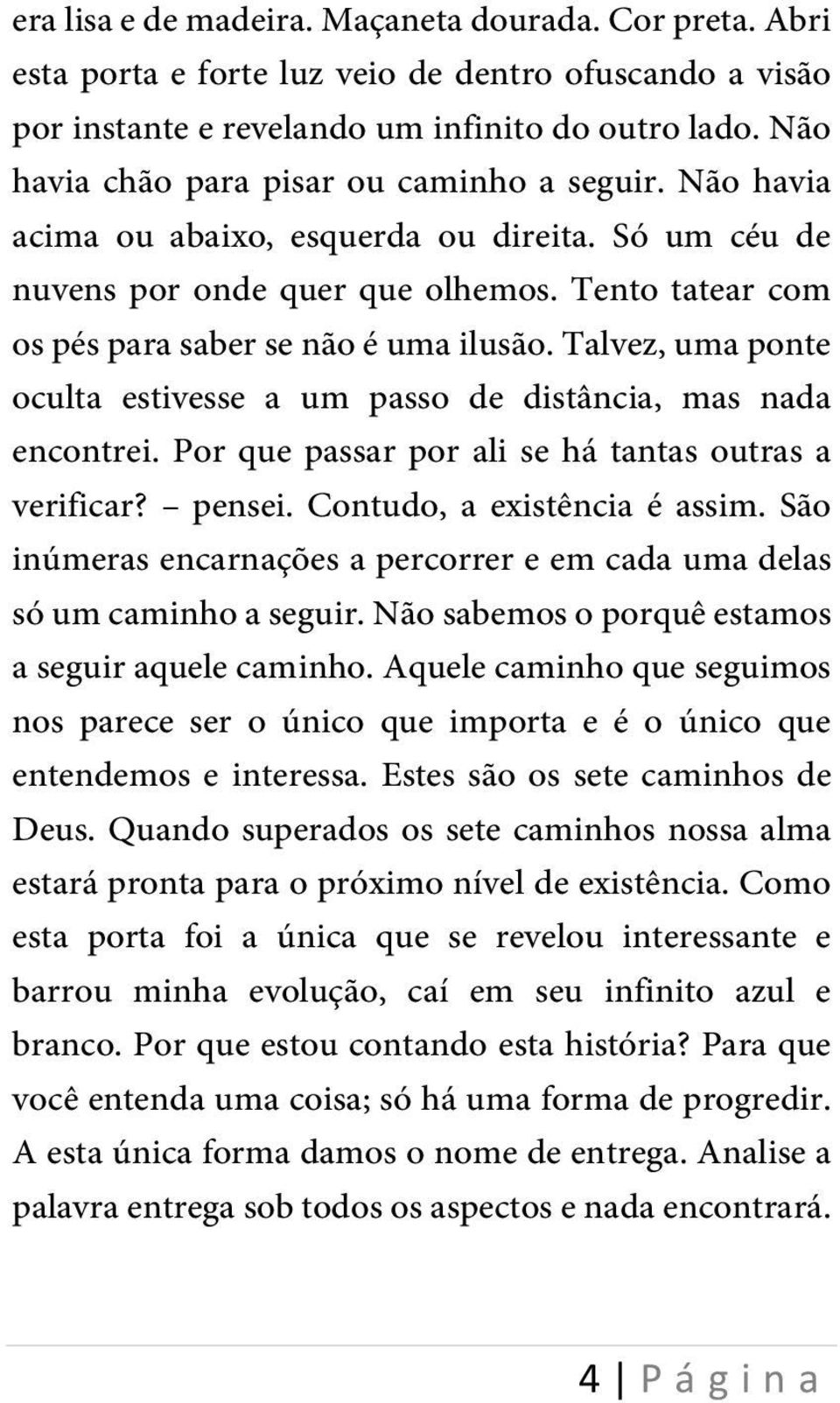 era lisa e de madeira. Maçaneta dourada. Cor preta. Abri esta porta e forte luz veio de dentro ofuscando a visão por instante e revelando um infinito do outro lado. Não havia chão para pisar ou caminho a seguir. Não havia acima ou abaixo, esquerda ou direita. Só um céu de nuvens por onde quer que olhemos. Tento tatear com os pés para saber se não é uma ilusão. Talvez, uma ponte oculta estivesse a um passo de distância, mas nada encontrei. Por que passar por ali se há tantas outras a verificar? – pensei. Contudo, a existência é assim. São inúmeras encarnações a percorrer e em cada uma delas só um caminho a seguir. Não sabemos o porquê estamos a seguir aquele caminho. Aquele caminho que seguimos nos parece ser o único que importa e é o único que entendemos e interessa. Estes são os sete caminhos de Deus. Quando superados os sete caminhos nossa alma estará pronta para o próximo nível de existência. Como esta porta foi a única que se revelou interessante e barrou minha evolução, caí em seu infinito azul e branco. Por que estou contando esta história? Para que você entenda uma coisa; só há uma forma de progredir. A esta única forma damos o nome de entrega. Analise a palavra entrega sob todos os aspectos e nada encontrará.

4 | P á g i n a